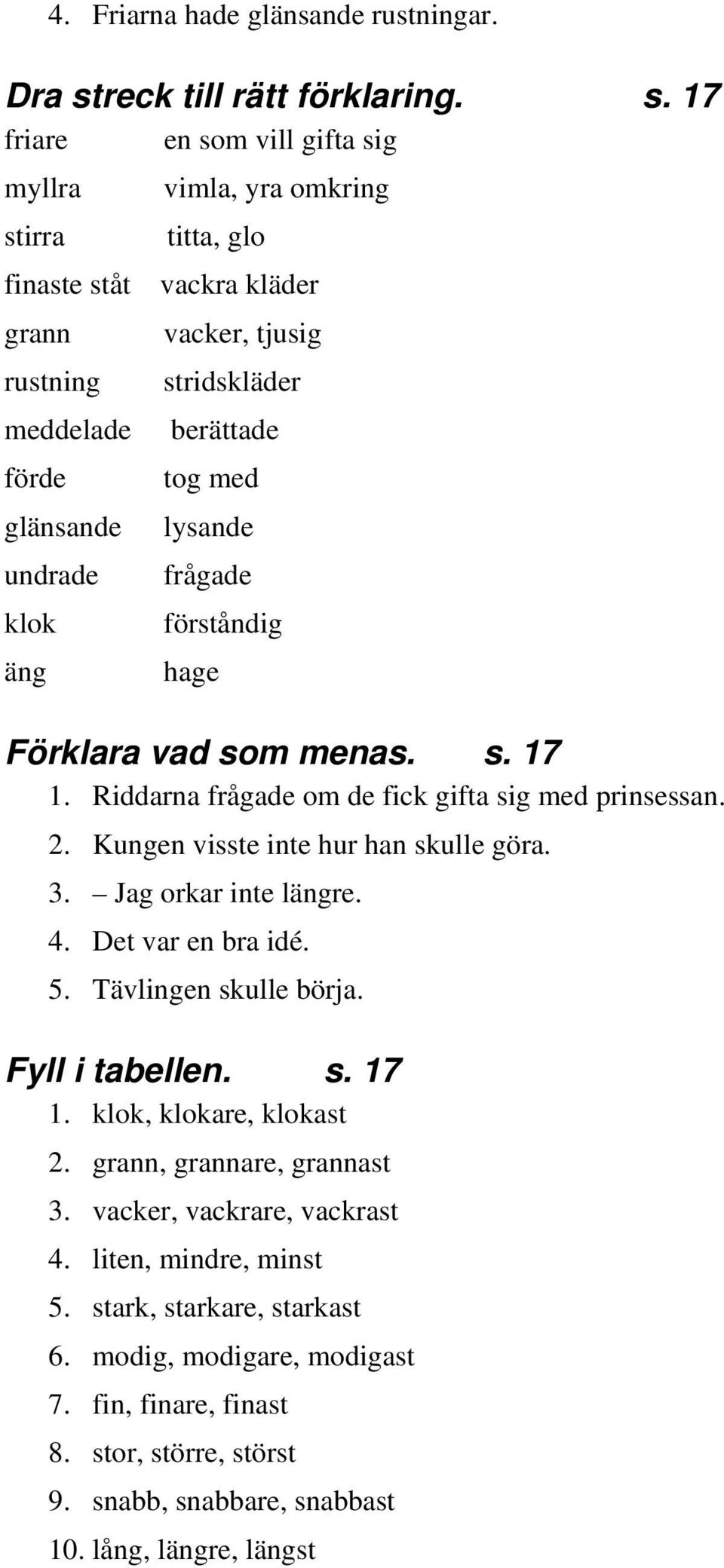 4. Friarna hade glänsande rustningar.

Dra streck till rätt förklaring. s. 17

friare en som vill gifta sig
myllra vimla, yra omkring
stirra titta, glo
finaste ståt vackra kläder
grann vacker, tjusig
rustning stridskläder
meddelade berättade
förde tog med
glänsande lysande
undrade frågade
klok förståndig
äng hage

Förklara vad som menas. s. 17

1. Riddarna frågade om de fick gifta sig med prinsessan.
2. Kungen visste inte hur han skulle göra.
3. – Jag orkar inte längre.
4. Det var en bra idé.
5. Tävlingen skulle börja.

Fyll i tabellen. s. 17

1. klok, klokare, klokast
2. grann, grannare, grannast
3. vacker, vackrare, vackrast
4. liten, mindre, minst
5. stark, starkare, starkast
6. modig, modigare, modigast
7. fin, finare, finast
8. stor, större, störst
9. snabb, snabbare, snabbast
10. lång, längre, längst